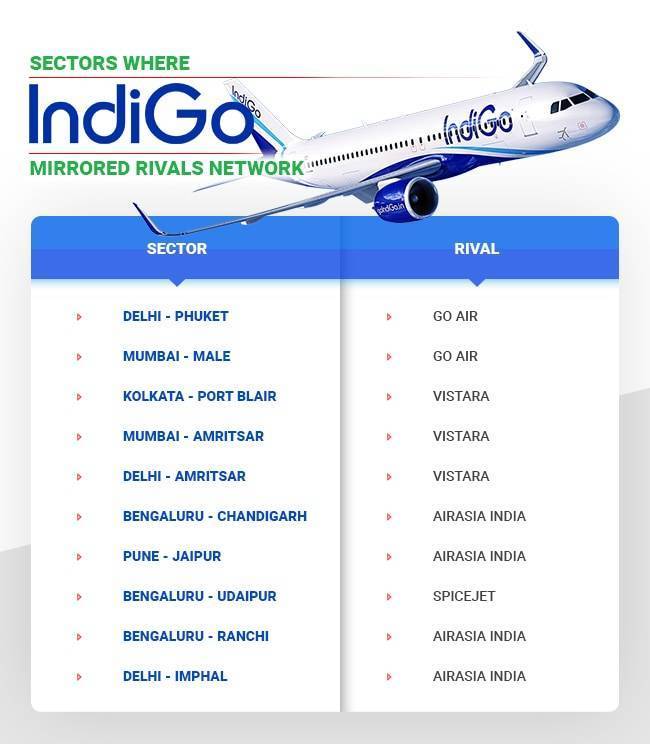 SECTORS WHERE
IndiGo
MIRRORED RIVALS NETWORK

IndiGo
IndiGo
goIndiGo.in

| SECTOR | RIVAL |
|---|---|
| DELHI - PHUKET | GO AIR |
| MUMBAI - MALE | GO AIR |
| KOLKATA - PORT BLAIR | VISTARA |
| MUMBAI - AMRITSAR | VISTARA |
| DELHI - AMRITSAR | VISTARA |
| BENGALURU - CHANDIGARH | AIRASIA INDIA |
| PUNE - JAIPUR | AIRASIA INDIA |
| BENGALURU - UDAIPUR | SPICEJET |
| BENGALURU - RANCHI | AIRASIA INDIA |
| DELHI - IMPHAL | AIRASIA INDIA |